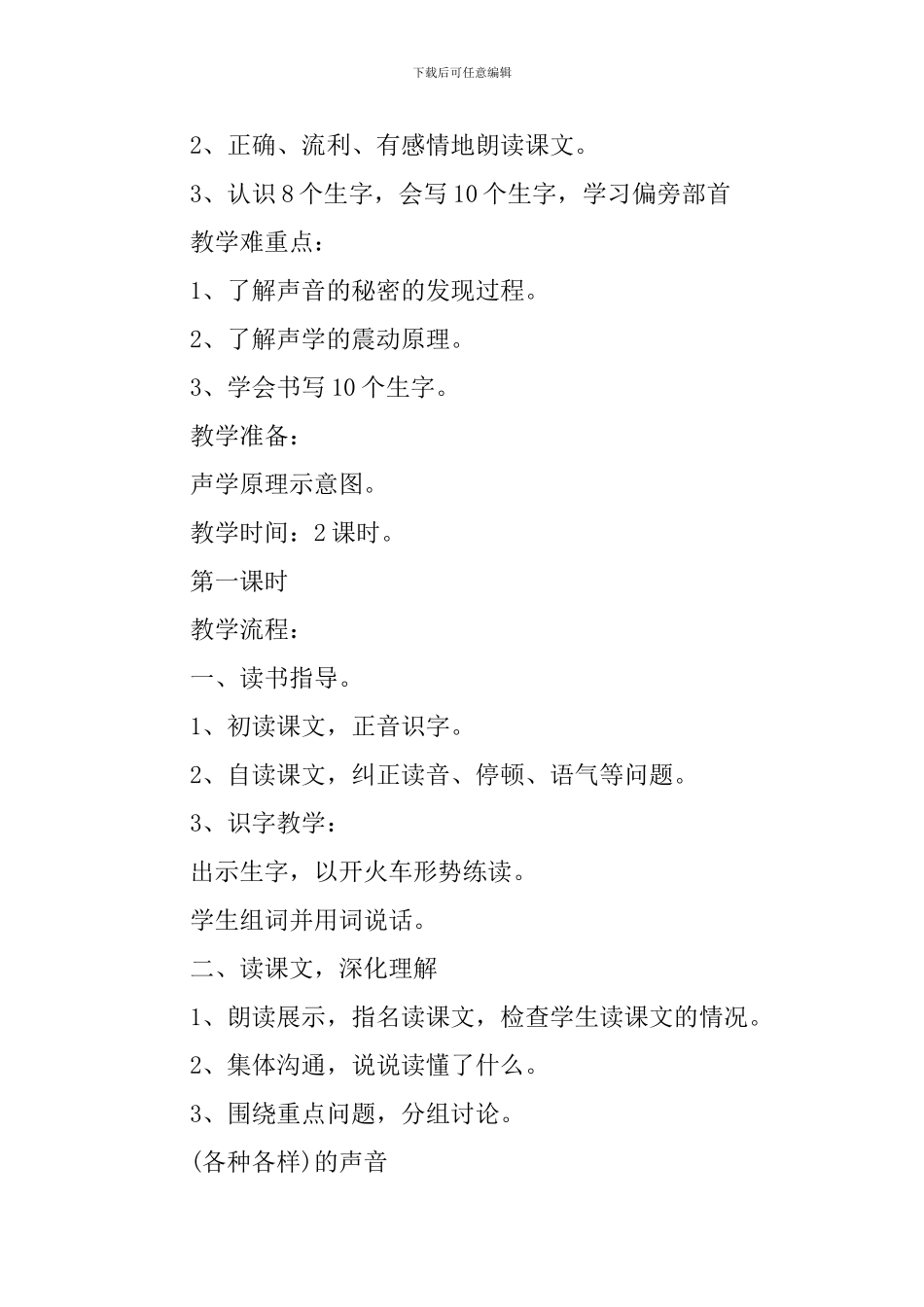 下载后可任意编辑

2、正确、流利、有感情地朗读课文。

3、认识 8 个生字，会写 10 个生字，学习偏旁部首

教学难重点：

1、了解声音的秘密的发现过程。

2、了解声学的震动原理。

3、学会书写 10 个生字。

教学准备：

声学原理示意图。

教学时间：2 课时。

第一课时

教学流程：

一、读书指导。

1、初读课文，正音识字。

2、自读课文，纠正读音、停顿、语气等问题。

3、识字教学：

出示生字，以开火车形势练读。

学生组词并用词说话。

二、读课文，深化理解

1、朗读展示，指名读课文，检查学生读课文的情况。

2、集体沟通，说说读懂了什么。

3、围绕重点问题，分组讨论。

(各种各样)的声音